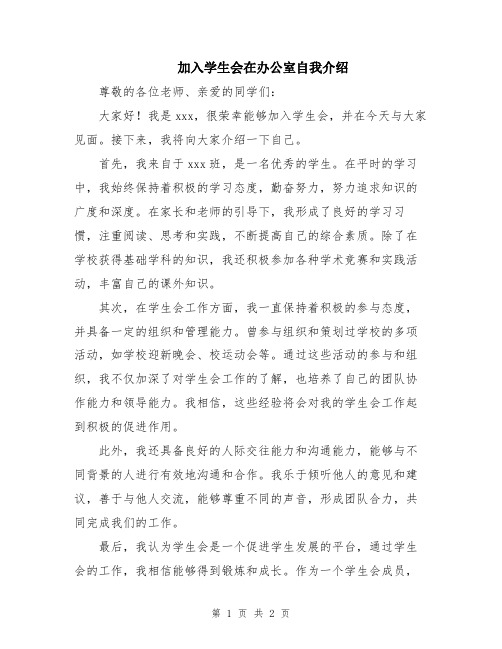 加入学生会在办公室自我介绍

尊敬的各位老师、亲爱的同学们:

大家好！我是 xxx，很荣幸能够加入学生会，并在今天与大家见面。接下来，我将向大家介绍一下自己。

首先，我来自于 xxx 班，是一名优秀的学生。在平时的学习中，我始终保持着积极的学习态度，勤奋努力，努力追求知识的广度和深度。在家长和老师的引导下，我形成了良好的学习习惯，注重阅读、思考和实践，不断提高自己的综合素质。除了在学校获得基础学科的知识，我还积极参加各种学术竞赛和实践活动，丰富自己的课外知识。

其次，在学生会工作方面，我一直保持着积极的参与态度，并具备一定的组织和管理能力。曾参与组织和策划过学校的多项活动，如学校迎新晚会、校运动会等。通过这些活动的参与和组织，我不仅加深了对学生会工作的了解，也培养了自己的团队协作能力和领导能力。我相信，这些经验将会对我的学生会工作起到积极的促进作用。

此外，我还具备良好的人际交往能力和沟通能力，能够与不同背景的人进行有效地沟通和合作。我乐于倾听他人的意见和建议，善于与他人交流，能够尊重不同的声音，形成团队合力，共同完成我们的工作。

最后，我认为学生会是一个促进学生发展的平台，通过学生会的工作，我相信能够得到锻炼和成长。作为一个学生会成员，

第 1 页 共 2 页